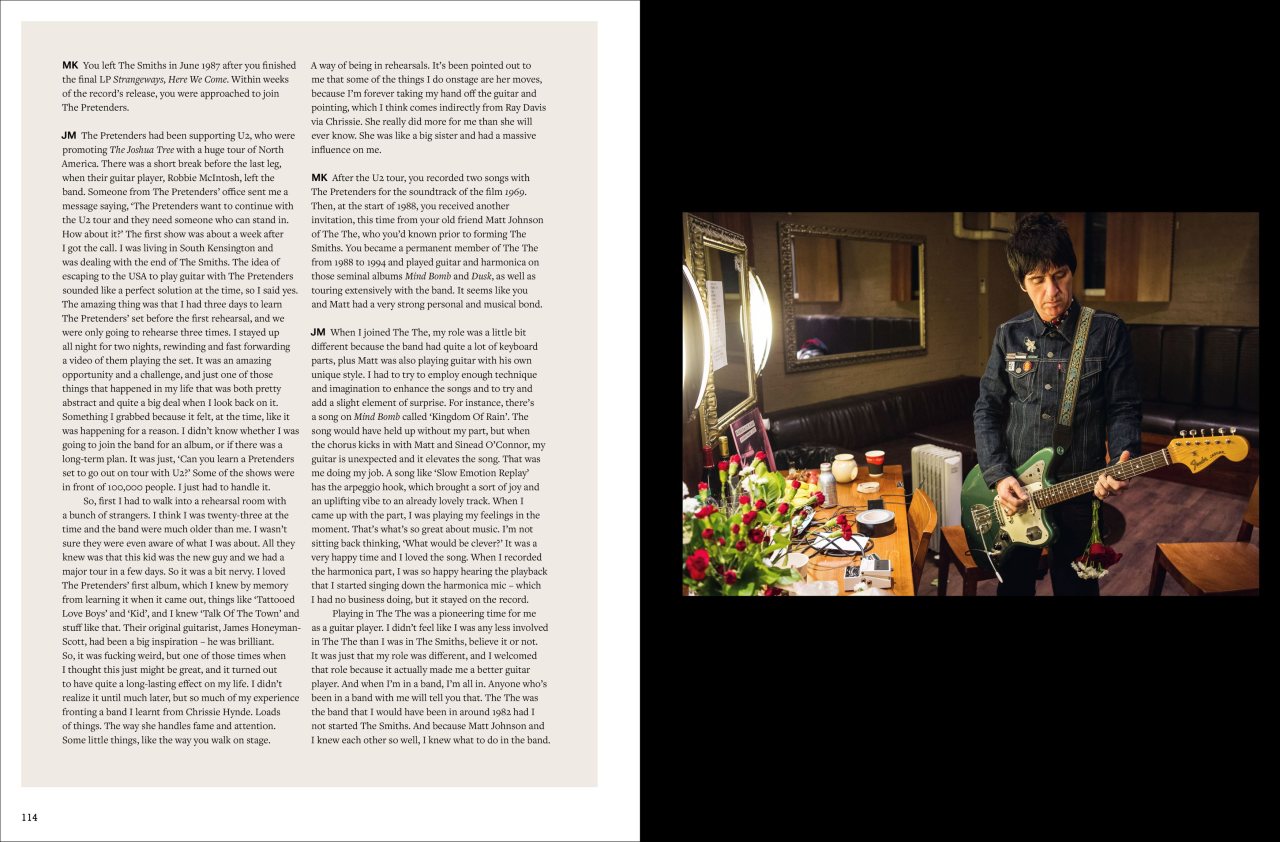 MK You left The Smiths in June 1987 after you finished the final LP Strangeways, Here We Come. Within weeks of the record's release, you were approached to join The Pretenders.

JM The Pretenders had been supporting U2, who were promoting The Joshua Tree with a huge tour of North America. There was a short break before the last leg, when their guitar player, Robbie McIntosh, left the band. Someone from The Pretenders' office sent me a message saying, 'The Pretenders want to continue with the U2 tour and they need someone who can stand in. How about it?' The first show was about a week after I got the call. I was living in South Kensington and was dealing with the end of The Smiths. The idea of escaping to the USA to play guitar with The Pretenders sounded like a perfect solution at the time, so I said yes. The amazing thing was that I had three days to learn The Pretenders' set before the first rehearsal, and we were only going to rehearse three times. I stayed up all night for two nights, rewinding and fast forwarding a video of them playing the set. It was an amazing opportunity and a challenge, and just one of those things that happened in my life that was both pretty abstract and quite a big deal when I look back on it. Something I grabbed because it felt, at the time, like it was happening for a reason. I didn't know whether I was going to join the band for an album, or if there was a long-term plan. It was just, 'Can you learn a Pretenders set to go out on tour with U2?' Some of the shows were in front of 100,000 people. I just had to handle it.

So, first I had to walk into a rehearsal room with a bunch of strangers. I think I was twenty-three at the time and the band were much older than me. I wasn't sure they were even aware of what I was about. All they knew was that this kid was the new guy and we had a major tour in a few days. So it was a bit nervy. I loved The Pretenders' first album, which I knew by memory from learning it when it came out, things like 'Tattooed Love Boys' and 'Kid', and I knew 'Talk Of The Town' and stuff like that. Their original guitarist, James Honeyman-Scott, had been a big inspiration – he was brilliant. So, it was fucking weird, but one of those times when I thought this just might be great, and it turned out to have quite a long-lasting effect on my life. I didn't realize it until much later, but so much of my experience fronting a band I learnt from Chrissie Hynde. Loads of things. The way she handles fame and attention. Some little things, like the way you walk on stage. A way of being in rehearsals. It's been pointed out to me that some of the things I do onstage are her moves, because I'm forever taking my hand off the guitar and pointing, which I think comes indirectly from Ray Davis via Chrissie. She really did more for me than she will ever know. She was like a big sister and had a massive influence on me.

MK After the U2 tour, you recorded two songs with The Pretenders for the soundtrack of the film 1969. Then, at the start of 1988, you received another invitation, this time from your old friend Matt Johnson of The The, who you'd known prior to forming The Smiths. You became a permanent member of The The from 1988 to 1994 and played guitar and harmonica on those seminal albums Mind Bomb and Dusk, as well as touring extensively with the band. It seems like you and Matt had a very strong personal and musical bond.

JM When I joined The The, my role was a little bit different because the band had quite a lot of keyboard parts, plus Matt was also playing guitar with his own unique style. I had to try to employ enough technique and imagination to enhance the songs and to try and add a slight element of surprise. For instance, there's a song on Mind Bomb called 'Kingdom Of Rain'. The song would have held up without my part, but when the chorus kicks in with Matt and Sinead O'Connor, my guitar is unexpected and it elevates the song. That was me doing my job. A song like 'Slow Emotion Replay' has the arpeggio hook, which brought a sort of joy and an uplifting vibe to an already lovely track. When I came up with the part, I was playing my feelings in the moment. That's what's so great about music. I'm not sitting back thinking, 'What would be clever?' It was a very happy time and I loved the song. When I recorded the harmonica part, I was so happy hearing the playback that I started singing down the harmonica mic – which I had no business doing, but it stayed on the record.

Playing in The The was a pioneering time for me as a guitar player. I didn't feel like I was any less involved in The The than I was in The Smiths, believe it or not. It was just that my role was different, and I welcomed that role because it actually made me a better guitar player. And when I'm in a band, I'm all in. Anyone who's been in a band with me will tell you that. The The was the band that I would have been in around 1982 had I not started The Smiths. And because Matt Johnson and I knew each other so well, I knew what to do in the band.

114